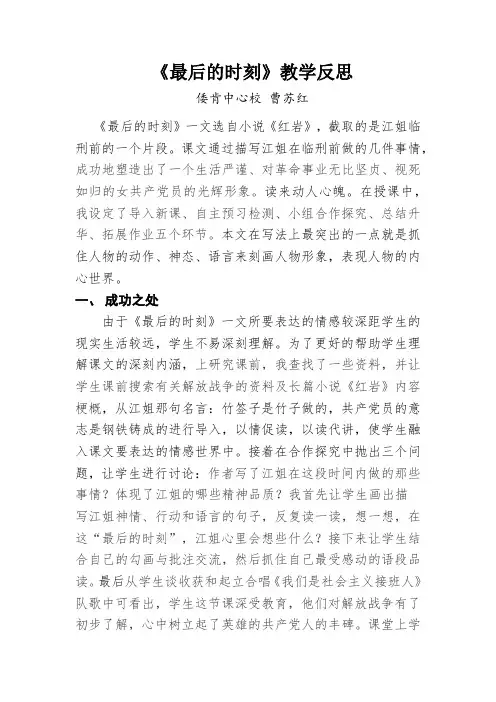 《最后的时刻》教学反思

倭肯中心校 曹苏红

《最后的时刻》一文选自小说《红岩》，截取的是江姐临刑前的一个片段。课文通过描写江姐在临刑前做的几件事情，成功地塑造出了一个生活严谨、对革命事业无比坚贞、视死如归的女共产党员的光辉形象。读来动人心魄。在授课中，我设定了导入新课、自主预习检测、小组合作探究、总结升华、拓展作业五个环节。本文在写法上最突出的一点就是抓住人物的动作、神态、语言来刻画人物形象，表现人物的内心世界。

一、成功之处

由于《最后的时刻》一文所要表达的情感较深距学生的现实生活较远，学生不易深刻理解。为了更好的帮助学生理解课文的深刻内涵，上研究课前，我查找了一些资料，并让学生课前搜索有关解放战争的资料及长篇小说《红岩》内容梗概，从江姐那句名言：竹签子是竹子做的，共产党员的意志是钢铁铸成的进行导入，以情促读，以读代讲，使学生融入课文要表达的情感世界中。接着在合作探究中抛出三个问题，让学生进行讨论：作者写了江姐在这段时间内做的那些事情？体现了江姐的哪些精神品质？我首先让学生画出描写江姐神情、行动和语言的句子，反复读一读，想一想，在这“最后的时刻”，江姐心里会想些什么？接下来让学生结合自己的勾画与批注交流，然后抓住自己最受感动的语段品读。最后从学生谈收获和起立合唱《我们是社会主义接班人》队歌中可看出，学生这节课深受教育，他们对解放战争有了初步了解，心中树立起了英雄的共产党人的丰碑。课堂上学